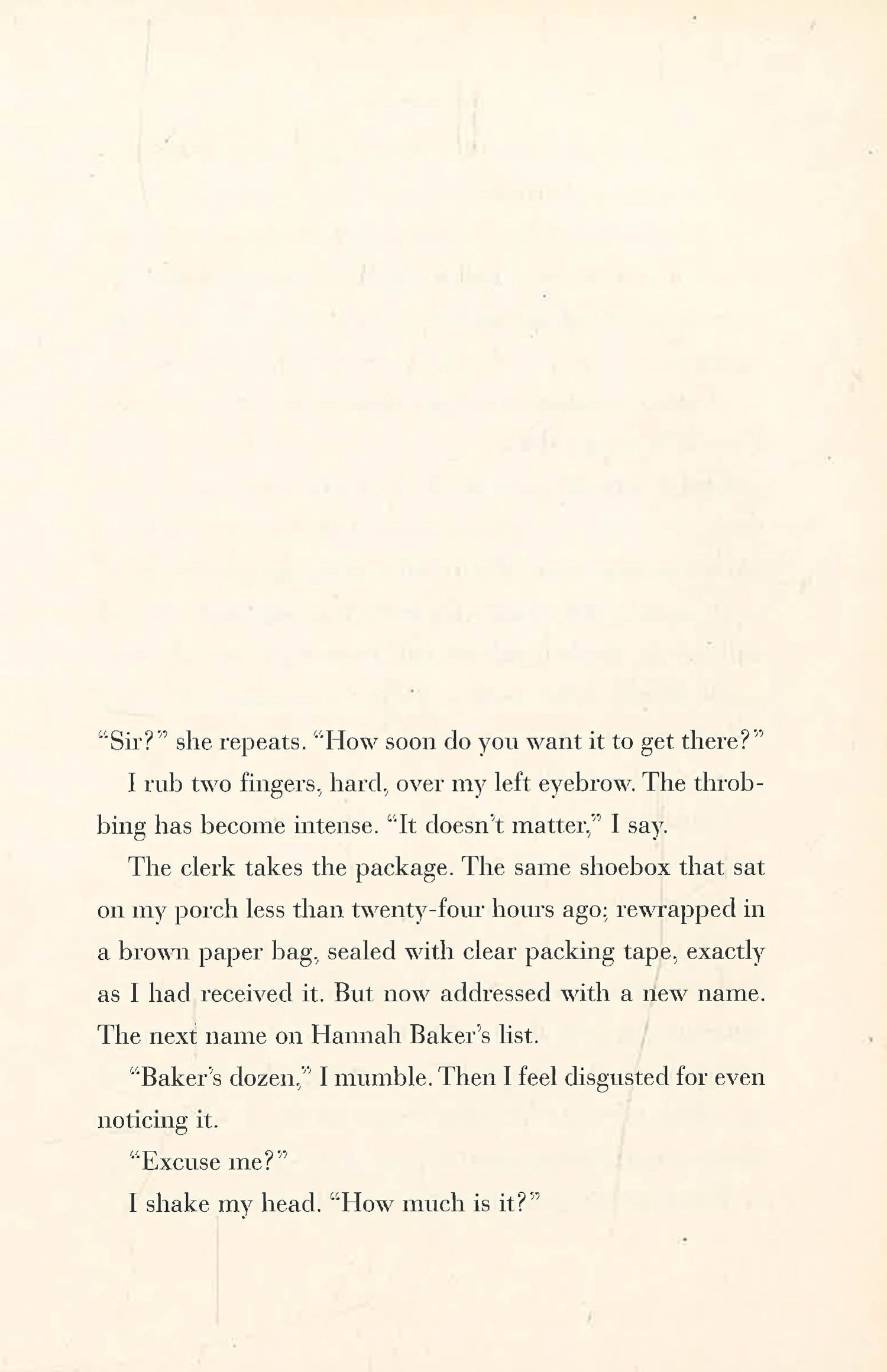 "Sir?" she repeats. "How soon do you want it to get there?"

I rub two fingers, hard, over my left eyebrow. The throbbing has become intense. "It doesn't matter," I say.

The clerk takes the package. The same shoebox that sat on my porch less than twenty-four hours ago; rewrapped in a brown paper bag, sealed with clear packing tape, exactly as I had received it. But now addressed with a new name. The next name on Hannah Baker's list.

"Baker's dozen," I mumble. Then I feel disgusted for even noticing it.

"Excuse me?"

I shake my head. "How much is it?"